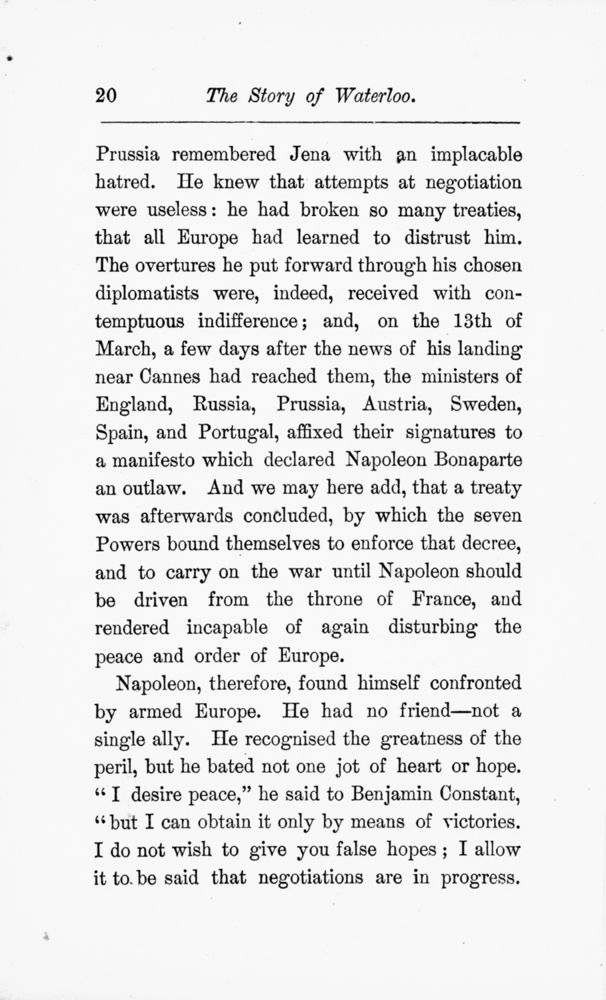 20 The Story of Waterloo.

Prussia remembered Jena with an implacable hatred. He knew that attempts at negotiation were useless: he had broken so many treaties, that all Europe had learned to distrust him. The overtures he put forward through his chosen diplomatists were, indeed, received with contemptuous indifference; and, on the 13th of March, a few days after the news of his landing near Cannes had reached them, the ministers of England, Russia, Prussia, Austria, Sweden, Spain, and Portugal, affixed their signatures to a manifesto which declared Napoleon Bonaparte an outlaw. And we may here add, that a treaty was afterwards concluded, by which the seven Powers bound themselves to enforce that decree, and to carry on the war until Napoleon should be driven from the throne of France, and rendered incapable of again disturbing the peace and order of Europe.

Napoleon, therefore, found himself confronted by armed Europe. He had no friend—not a single ally. He recognised the greatness of the peril, but he bated not one jot of heart or hope. "I desire peace," he said to Benjamin Constant, "but I can obtain it only by means of victories. I do not wish to give you false hopes; I allow it to be said that negotiations are in progress.